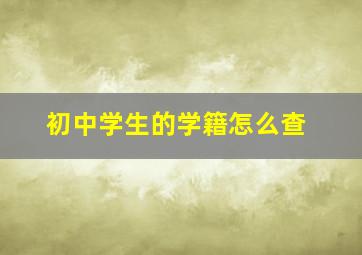 初中学生的学籍怎么查